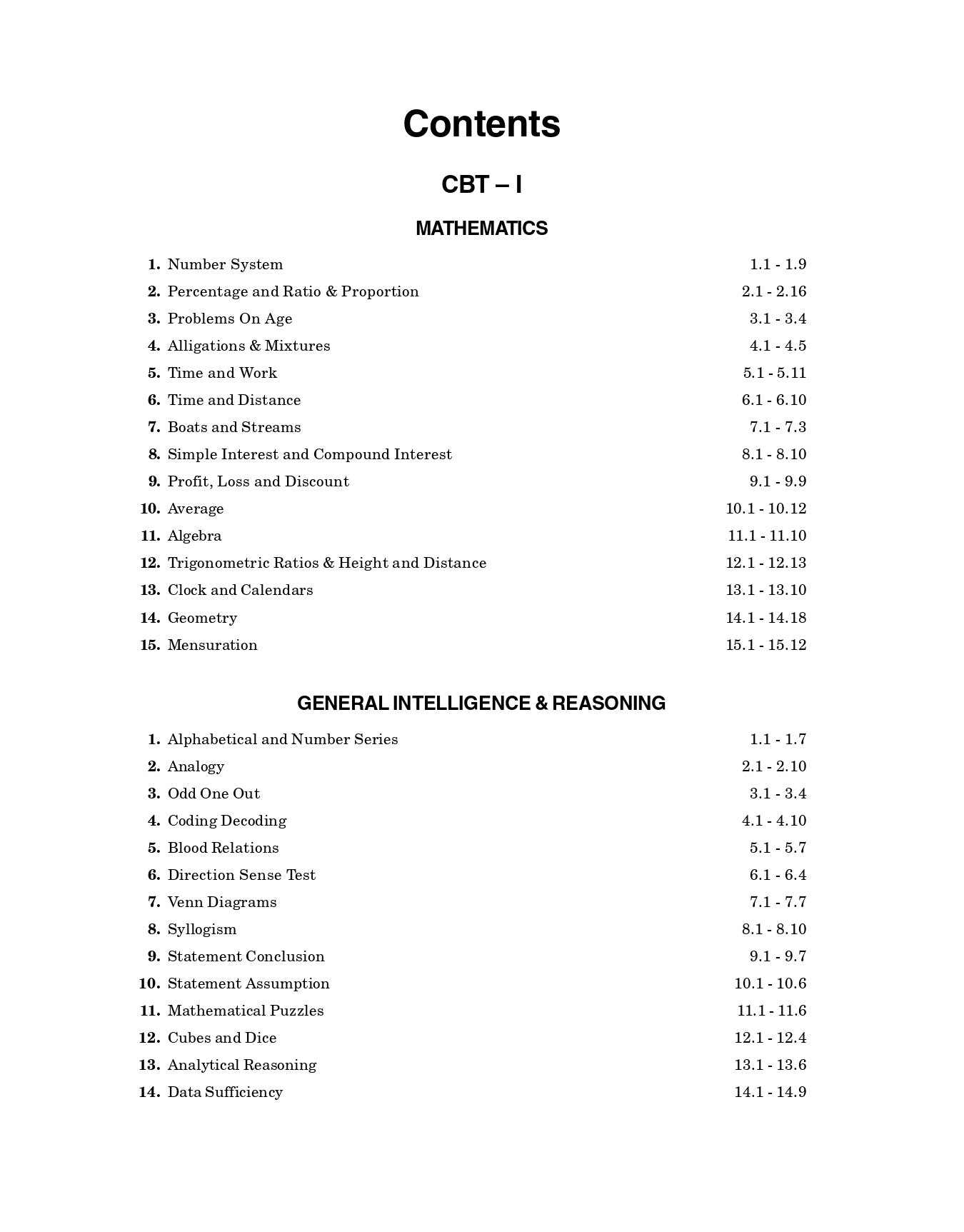 Contents

CBT – I

MATHEMATICS

1. Number System 1.1 - 1.9
2. Percentage and Ratio & Proportion 2.1 - 2.16
3. Problems On Age 3.1 - 3.4
4. Alligations & Mixtures 4.1 - 4.5
5. Time and Work 5.1 - 5.11
6. Time and Distance 6.1 - 6.10
7. Boats and Streams 7.1 - 7.3
8. Simple Interest and Compound Interest 8.1 - 8.10
9. Profit, Loss and Discount 9.1 - 9.9
10. Average 10.1 - 10.12
11. Algebra 11.1 - 11.10
12. Trigonometric Ratios & Height and Distance 12.1 - 12.13
13. Clock and Calendars 13.1 - 13.10
14. Geometry 14.1 - 14.18
15. Mensuration 15.1 - 15.12

GENERAL INTELLIGENCE & REASONING

1. Alphabetical and Number Series 1.1 - 1.7
2. Analogy 2.1 - 2.10
3. Odd One Out 3.1 - 3.4
4. Coding Decoding 4.1 - 4.10
5. Blood Relations 5.1 - 5.7
6. Direction Sense Test 6.1 - 6.4
7. Venn Diagrams 7.1 - 7.7
8. Syllogism 8.1 - 8.10
9. Statement Conclusion 9.1 - 9.7
10. Statement Assumption 10.1 - 10.6
11. Mathematical Puzzles 11.1 - 11.6
12. Cubes and Dice 12.1 - 12.4
13. Analytical Reasoning 13.1 - 13.6
14. Data Sufficiency 14.1 - 14.9